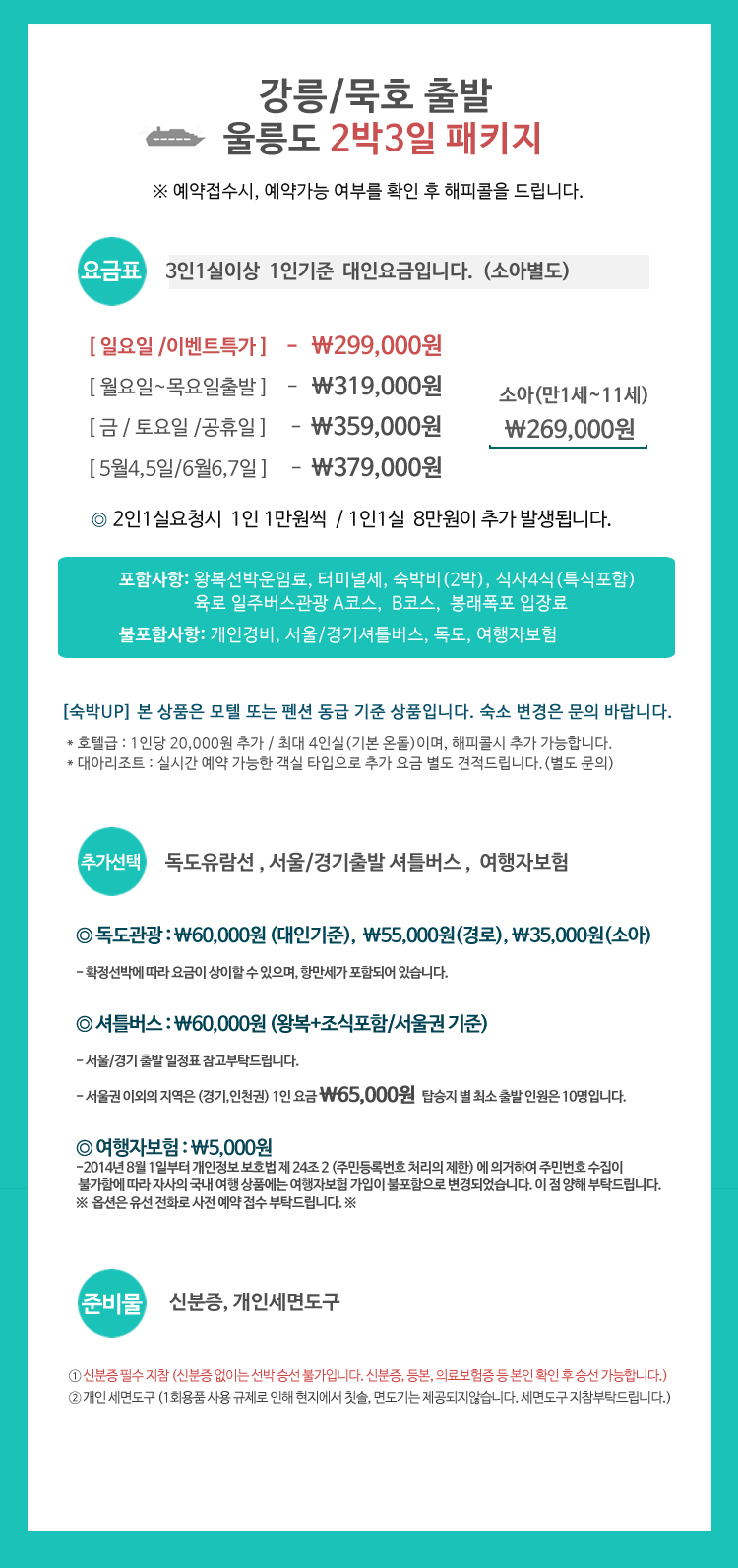 강릉/묵호 출발
울릉도 2박3일 패키지

※ 예약접수시, 예약가능 여부를 확인 후 해피콜을 드립니다.

요금표 3인1실이상 1인기준 대인요금입니다. (소아별도)

[ 일요일 /이벤트특가 ] - ₩299,000원
[ 월요일~목요일출발 ] - ₩319,000원
[ 금 / 토요일 /공휴일 ] - ₩359,000원
[ 5월4,5일/6월6,7일 ] - ₩379,000원

소아(만1세~11세)
₩269,000원

◎ 2인1실요청시 1인 1만원씩 / 1인1실 8만원이 추가 발생됩니다.

포함사항: 왕복선박운임료, 터미널세, 숙박비(2박), 식사4식(특식포함) 육로 일주버스관광 A코스, B코스, 봉래폭포 입장료
불포함사항: 개인경비, 서울/경기셔틀버스, 독도, 여행자보험

[숙박UP] 본 상품은 모텔 또는 펜션 동급 기준 상품입니다. 숙소 변경은 문의 바랍니다.
* 호텔급 : 1인당 20,000원 추가 / 최대 4인실(기본 온돌)이며, 해피콜시 추가 가능합니다.
* 대아리조트 : 실시간 예약 가능한 객실 타입으로 추가 요금 별도 견적드립니다. (별도 문의)

추가선택 독도유람선 , 서울/경기출발 셔틀버스 , 여행자보험

◎ 독도관광 : ₩60,000원 (대인기준), ₩55,000원(경로), ₩35,000원(소아)
- 확정선박에 따라 요금이 상이할 수 있으며, 항만세가 포함되어 있습니다.

◎ 셔틀버스 : ₩60,000원 (왕복+조식포함/서울권 기준)
- 서울/경기 출발 일정표 참고부탁드립니다.
- 서울권 이외의 지역은 (경기,인천권) 1인 요금 ₩65,000원 탑승지 별 최소 출발 인원은 10명입니다.

◎ 여행자보험 : ₩5,000원
-2014년 8월 1일부터 개인정보 보호법 제 24조 2 (주민등록번호 처리의 제한) 에 의거하여 주민번호 수집이 불가함에 따라 자사의 국내 여행 상품에는 여행자보험 가입이 불포함으로 변경되었습니다. 이 점 양해 부탁드립니다.
※ 옵션은 유선 전화로 사전 예약 접수 부탁드립니다. ※

준비물 신분증, 개인세면도구

① 신분증 필수 지참 (신분증 없이는 선박 승선 불가입니다. 신분증, 등본, 의료보험증 등 본인 확인 후 승선 가능합니다.)
② 개인 세면도구 (1회용품 사용 규제로 인해 현지에서 칫솔, 면도기는 제공되지않습니다. 세면도구 지참부탁드립니다.)